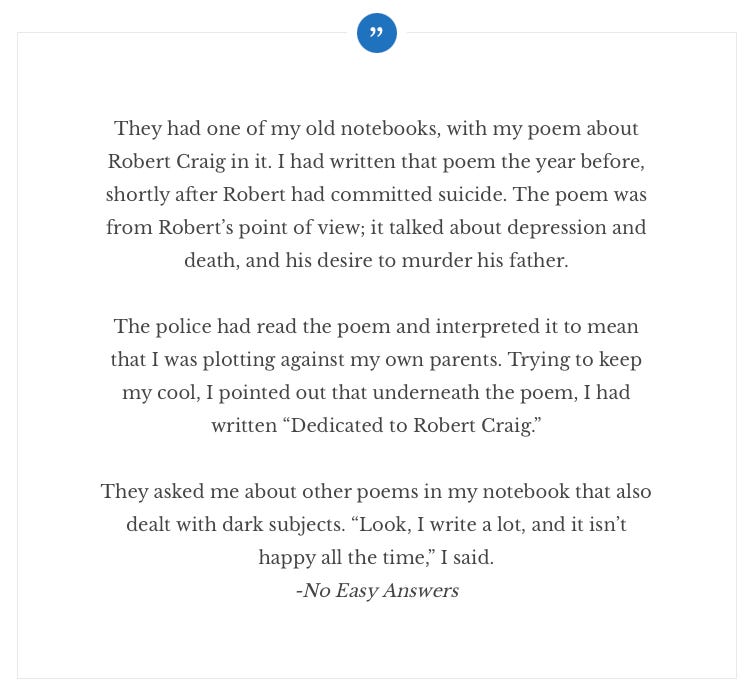 ”

They had one of my old notebooks, with my poem about Robert Craig in it. I had written that poem the year before, shortly after Robert had committed suicide. The poem was from Robert’s point of view; it talked about depression and death, and his desire to murder his father.

The police had read the poem and interpreted it to mean that I was plotting against my own parents. Trying to keep my cool, I pointed out that underneath the poem, I had written “Dedicated to Robert Craig.”

They asked me about other poems in my notebook that also dealt with dark subjects. “Look, I write a lot, and it isn’t happy all the time,” I said.
-No Easy Answers